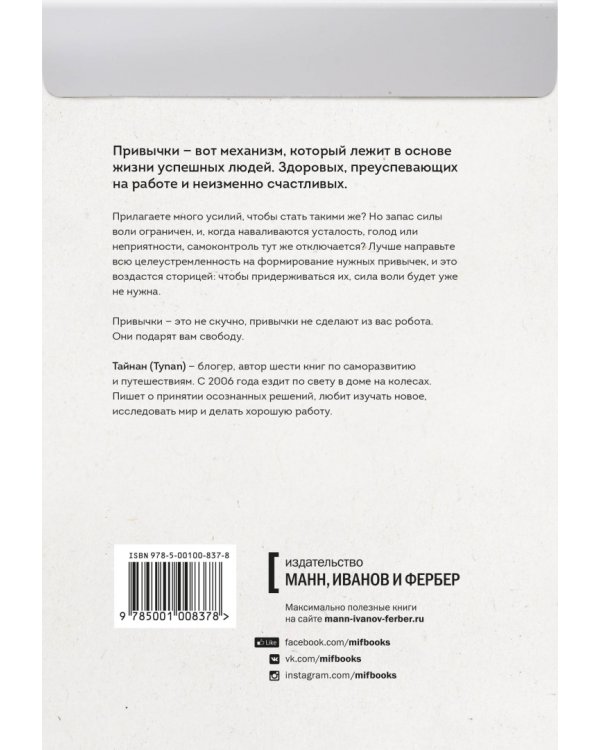 Привычки – вот механизм, который лежит в основе жизни успешных людей. Здоровых, преуспевающих на работе и неизменно счастливых.

Прилагаете много усилий, чтобы стать такими же? Но запас силы воли ограничен, и, когда наваливаются усталость, голод или неприятности, самоконтроль тут же отключается? Лучше направьте всю целеустремленность на формирование нужных привычек, и это воздастся сторицей: чтобы придерживаться их, сила воли будет уже не нужна.

Привычки – это не скучно, привычки не сделают из вас робота. Они подарят вам свободу.

Тайнан (Tynan) – блогер, автор шести книг по саморазвитию и путешествиям. С 2006 года ездит по свету в доме на колесах. Пишет о принятии осознанных решений, любит изучать новое, исследовать мир и делать хорошую работу.

ISBN 978-5-00100-837-8

9 785001 008378 >

издательство
МАНН, ИВАНОВ И ФЕРБЕР

Максимально полезные книги на сайте mann-ivanov-ferber.ru

Like facebook.com/mifbooks
vk.com/mifbooks
instagram.com/mifbooks